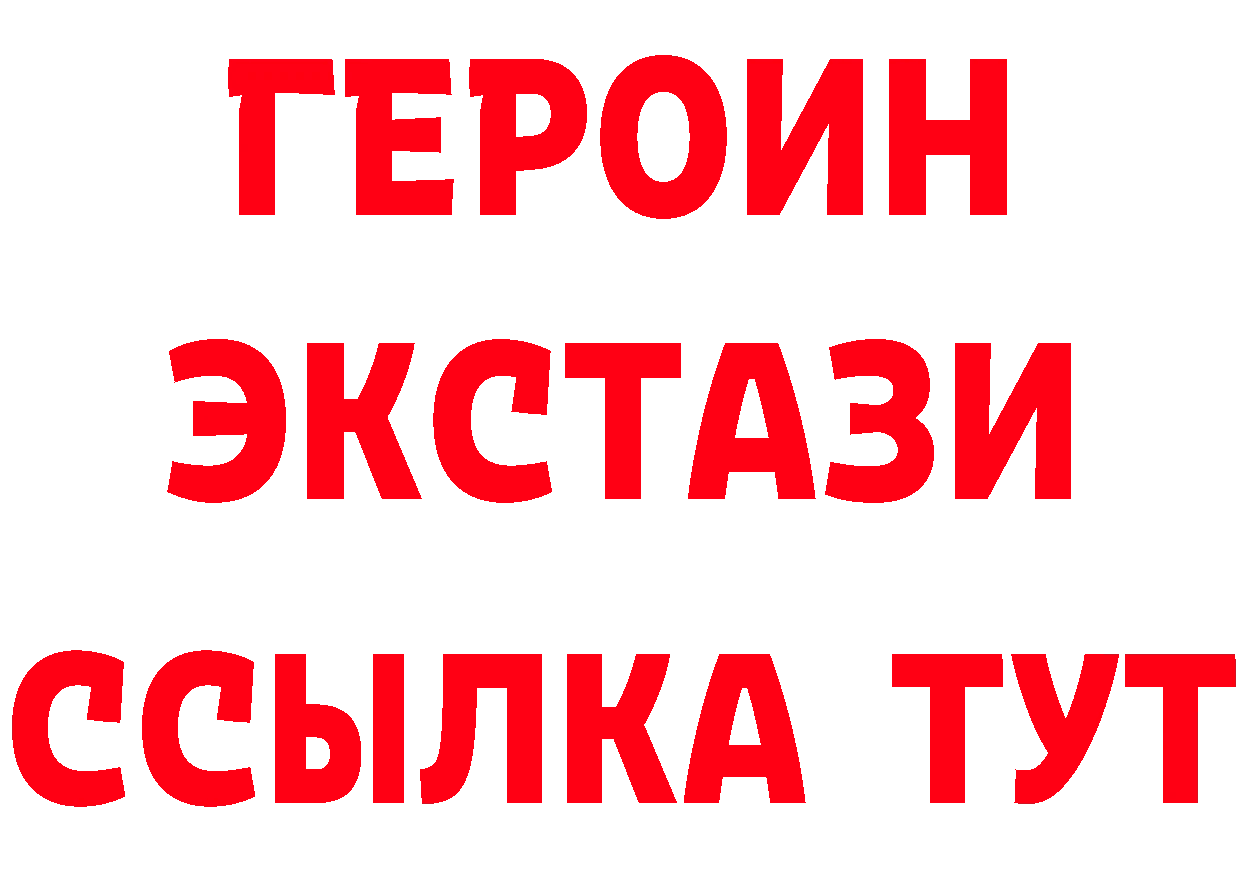 ГЕРОИН
ЭКСТАЗИ
ССЫЛКА ТУТ